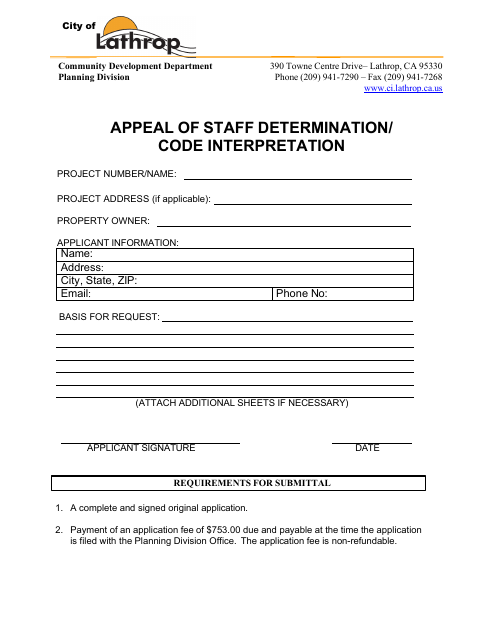 City of
Lathrop

Community Development Department
Planning Division

390 Towne Centre Drive– Lathrop, CA 95330
Phone (209) 941-7290 – Fax (209) 941-7268
www.ci.lathrop.ca.us

APPEAL OF STAFF DETERMINATION/
CODE INTERPRETATION

PROJECT NUMBER/NAME:

PROJECT ADDRESS (if applicable):

PROPERTY OWNER:

APPLICANT INFORMATION:

| Name: | |
|---|---|
| Address: | |
| City, State, ZIP: | |
| Email: | Phone No: |

BASIS FOR REQUEST:

(ATTACH ADDITIONAL SHEETS IF NECESSARY)

APPLICANT SIGNATURE

DATE

REQUIREMENTS FOR SUBMITTAL

1. A complete and signed original application.

2. Payment of an application fee of $753.00 due and payable at the time the application is filed with the Planning Division Office. The application fee is non-refundable.